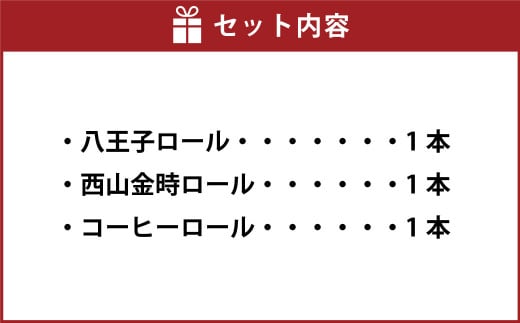 セット内容

・八王子ロール・・・・・・・・1本
・西山金時ロール・・・・・・・1本
・コーヒーロール・・・・・・・1本